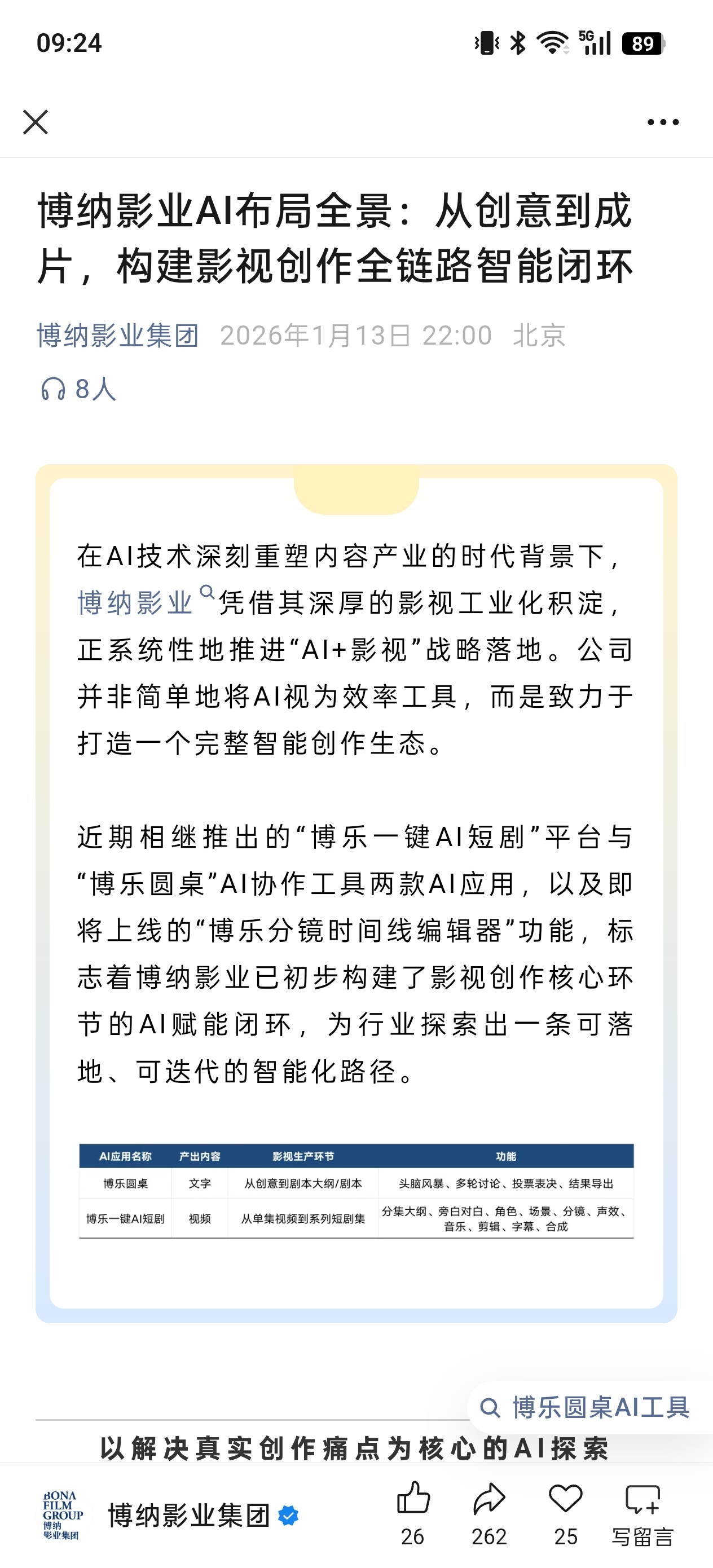 09:24

5G 89

博纳影业AI布局全景：从创意到成片，构建影视创作全链路智能闭环

博纳影业集团 2026年1月13日 22:00 北京

8人

在AI技术深刻重塑内容产业的时代背景下，博纳影业凭借其深厚的影视工业化积淀，正系统性地推进“AI+影视”战略落地。公司并非简单地将AI视为效率工具，而是致力于打造一个完整智能创作生态。

近期相继推出的“博乐一键AI短剧”平台与“博乐圆桌”AI协作工具两款AI应用，以及即将上线的“博乐分镜时间线编辑器”功能，标志着博纳影业已初步构建了影视创作核心环节的AI赋能闭环，为行业探索出一条可落地、可迭代的智能化路径。

| AI应用名称 | 产出内容 | 影视生产环节 | 功能 |
|---|---|---|---|
| 博乐圆桌 | 文字 | 从创意到剧本大纲/剧本 | 头脑风暴、多轮讨论、投票表决、结果导出 |
| 博乐一键AI短剧 | 视频 | 从单集视频到系列短剧集 | 分集大纲、旁白对白、角色、场景、分镜、声效、音乐、剪辑、字幕、合成 |

博乐圆桌AI工具

以解决真实创作痛点为核心的AI探索

BONA FILM GROUP 博纳影业集团

博纳影业集团

26 262 25 写留言